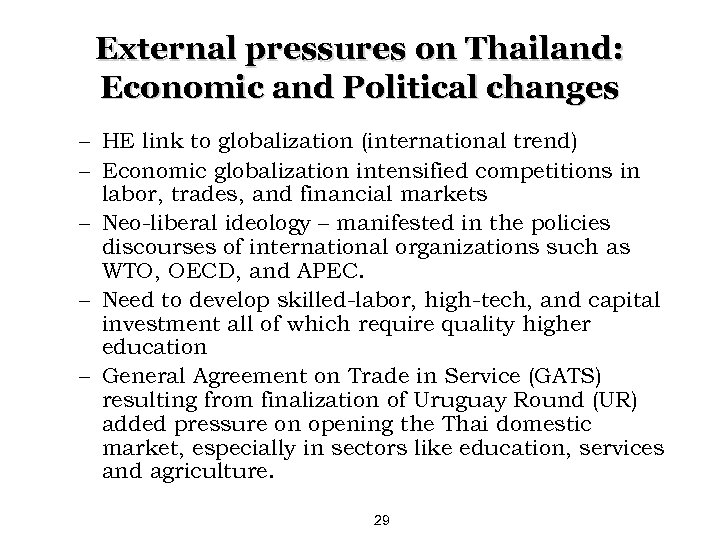 External pressures on Thailand: Economic and Political changes

– HE link to globalization (international trend)

– Economic globalization intensified competitions in labor, trades, and financial markets

– Neo-liberal ideology – manifested in the policies discourses of international organizations such as WTO, OECD, and APEC.

– Need to develop skilled-labor, high-tech, and capital investment all of which require quality higher education

– General Agreement on Trade in Service (GATS) resulting from finalization of Uruguay Round (UR) added pressure on opening the Thai domestic market, especially in sectors like education, services and agriculture.

29